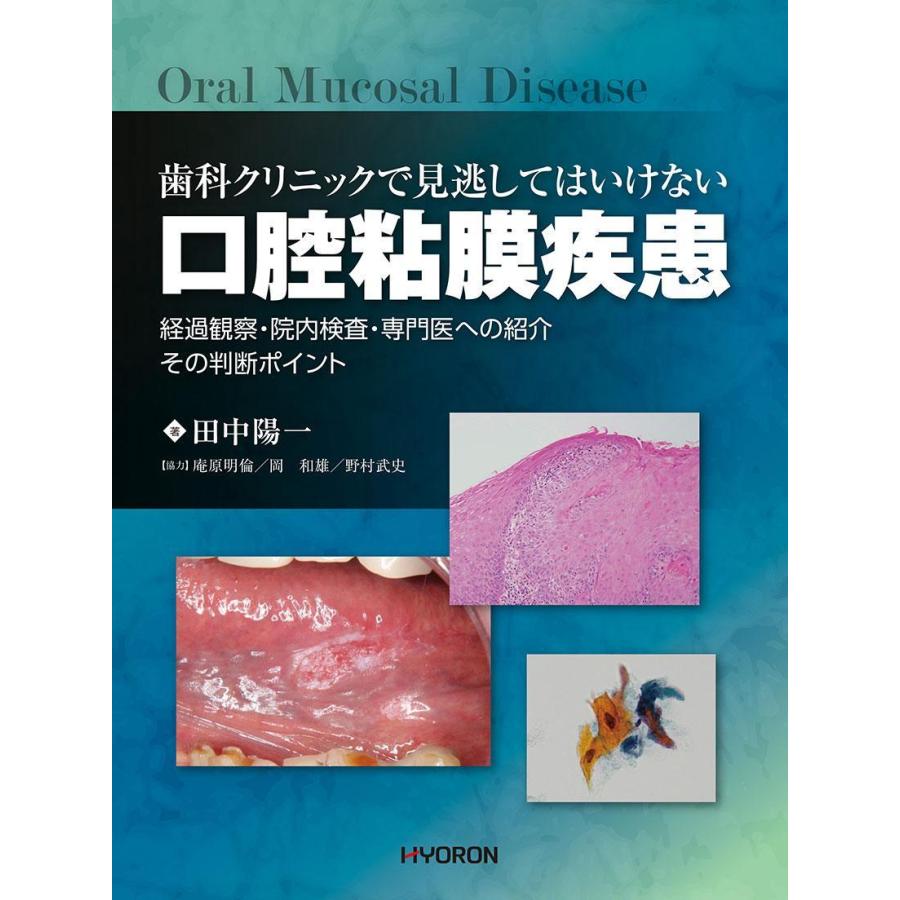 Oral Mucosal Disease

歯科クリニックで見逃してはいけない
口腔粘膜疾患

経過観察・院内検査・専門医への紹介
その判断ポイント

著 田中陽一

【協力】庵原明倫／岡　和雄／野村武史

HYORON